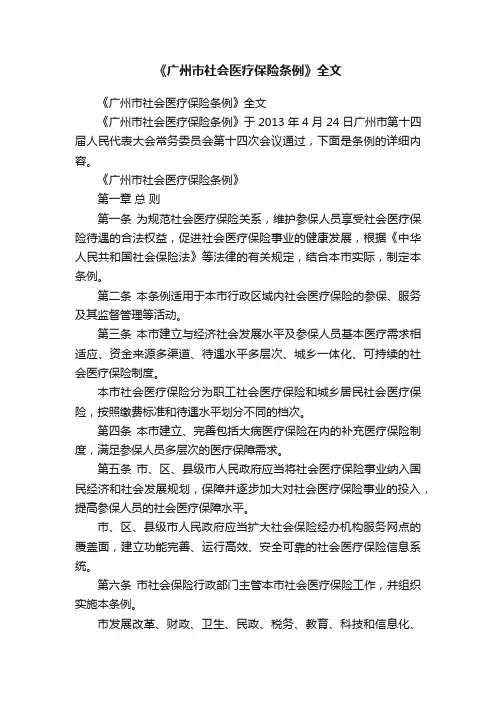 《广州市社会医疗保险条例》全文

《广州市社会医疗保险条例》全文

《广州市社会医疗保险条例》于 2013 年 4 月 24 日广州市第十四届人民代表大会常务委员会第十四次会议通过，下面是条例的详细内容。

《广州市社会医疗保险条例》

第一章 总 则

第一条 为规范社会医疗保险关系，维护参保人员享受社会医疗保险待遇的合法权益，促进社会医疗保险事业的健康发展，根据《中华人民共和国社会保险法》等法律的有关规定，结合本市实际，制定本条例。

第二条 本条例适用于本市行政区域内社会医疗保险的参保、服务及其监督管理等活动。

第三条 本市建立与经济社会发展水平及参保人员基本医疗需求相适应、资金来源多渠道、待遇水平多层次、城乡一体化、可持续的社会医疗保险制度。

本市社会医疗保险分为职工社会医疗保险和城乡居民社会医疗保险，按照缴费标准和待遇水平划分不同的档次。

第四条 本市建立、完善包括大病医疗保险在内的补充医疗保险制度，满足参保人员多层次的医疗保障需求。

第五条 市、区、县级市人民政府应当将社会医疗保险事业纳入国民经济和社会发展规划，保障并逐步加大对社会医疗保险事业的投入，提高参保人员的社会医疗保障水平。

市、区、县级市人民政府应当扩大社会保险经办机构服务网点的覆盖面，建立功能完善、运行高效、安全可靠的社会医疗保险信息系统。

第六条 市社会保险行政部门主管本市社会医疗保险工作，并组织实施本条例。

市发展改革、财政、卫生、民政、税务、教育、科技和信息化、